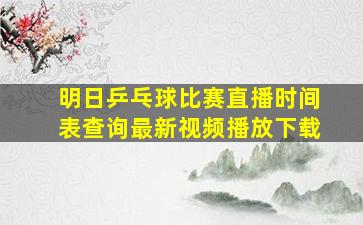 明日乒乓球比赛直播时间表查询最新视频播放下载